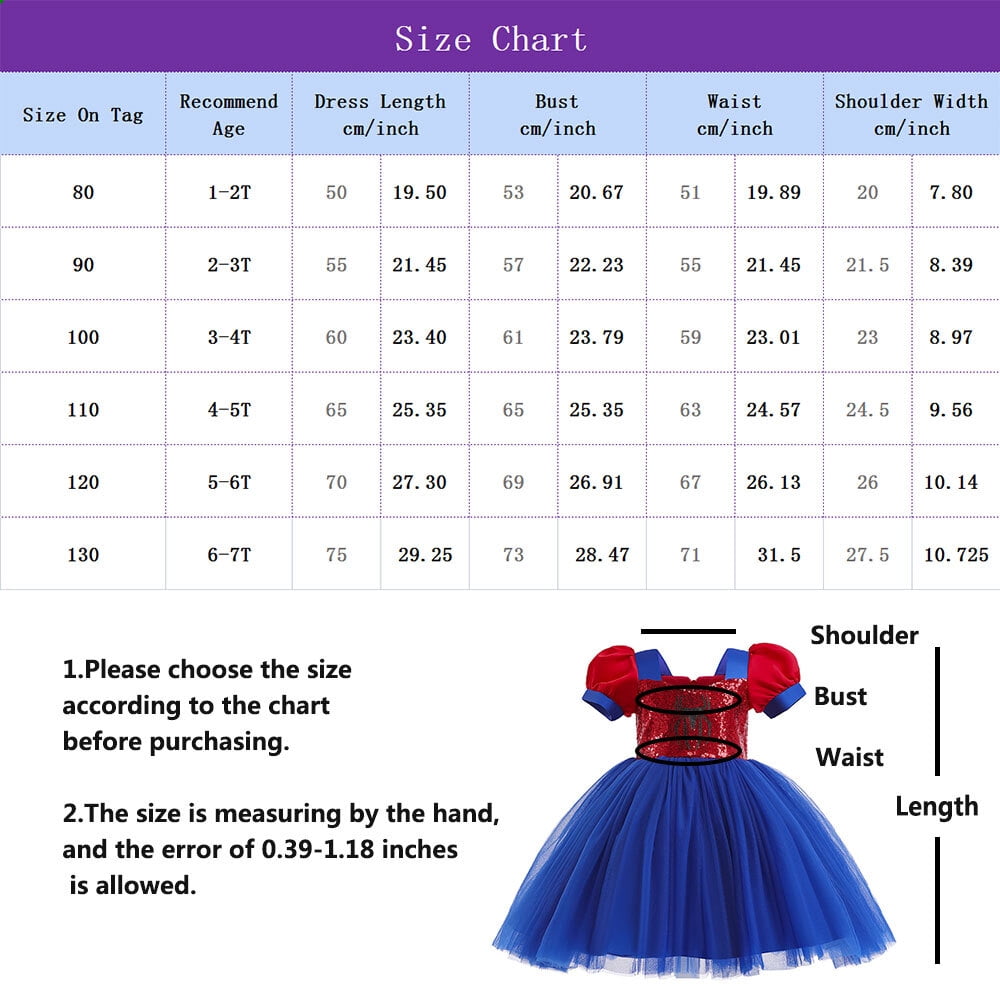 Size Chart

| Size On Tag | Recommend Age | Dress Length cm/inch | | Bust cm/inch | | Waist cm/inch | | Shoulder Width cm/inch | |
|---|---|---|---|---|---|---|---|---|---|
| 80 | 1-2T | 50 | 19.50 | 53 | 20.67 | 51 | 19.89 | 20 | 7.80 |
| 90 | 2-3T | 55 | 21.45 | 57 | 22.23 | 55 | 21.45 | 21.5 | 8.39 |
| 100 | 3-4T | 60 | 23.40 | 61 | 23.79 | 59 | 23.01 | 23 | 8.97 |
| 110 | 4-5T | 65 | 25.35 | 65 | 25.35 | 63 | 24.57 | 24.5 | 9.56 |
| 120 | 5-6T | 70 | 27.30 | 69 | 26.91 | 67 | 26.13 | 26 | 10.14 |
| 130 | 6-7T | 75 | 29.25 | 73 | 28.47 | 71 | 31.5 | 27.5 | 10.725 |

1.Please choose the size according to the chart before purchasing.

2.The size is measuring by the hand, and the error of 0.39-1.18 inches is allowed.

Shoulder
Bust
Waist
Length